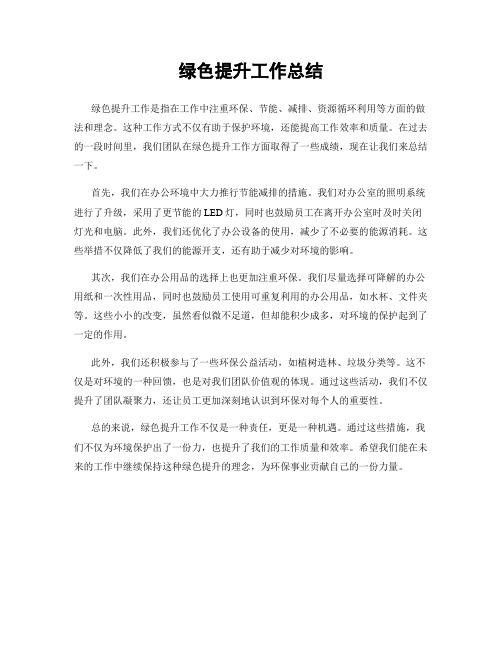 绿色提升工作总结

绿色提升工作是指在工作中注重环保、节能、减排、资源循环利用等方面的做法和理念。这种工作方式不仅有助于保护环境，还能提高工作效率和质量。在过去的一段时间里，我们团队在绿色提升工作方面取得了一些成绩，现在让我们来总结一下。

首先，我们在办公环境中大力推行节能减排的措施。我们对办公室的照明系统进行了升级，采用了更节能的LED灯，同时也鼓励员工在离开办公室时及时关闭灯光和电脑。此外，我们还优化了办公设备的使用，减少了不必要的能源消耗。这些举措不仅降低了我们的能源开支，还有助于减少对环境的影响。

其次，我们在办公用品的选择上也更加注重环保。我们尽量选择可降解的办公用纸和一次性用品，同时也鼓励员工使用可重复利用的办公用品，如水杯、文件夹等。这些小小的改变，虽然看似微不足道，但却能积少成多，对环境的保护起到了一定的作用。

此外，我们还积极参与了一些环保公益活动，如植树造林、垃圾分类等。这不仅是对环境的一种回馈，也是对我们团队价值观的体现。通过这些活动，我们不仅提升了团队凝聚力，还让员工更加深刻地认识到环保对每个人的重要性。

总的来说，绿色提升工作不仅是一种责任，更是一种机遇。通过这些措施，我们不仅为环境保护出了一份力，也提升了我们的工作质量和效率。希望我们能在未来的工作中继续保持这种绿色提升的理念，为环保事业贡献自己的一份力量。